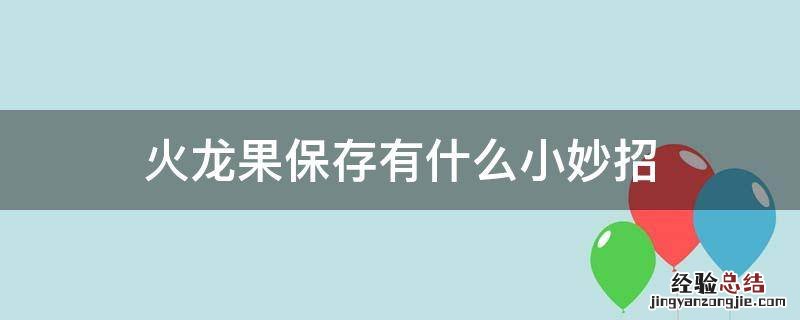 火龙果保存有什么小妙招

经验总结
jingyanzongjie.com